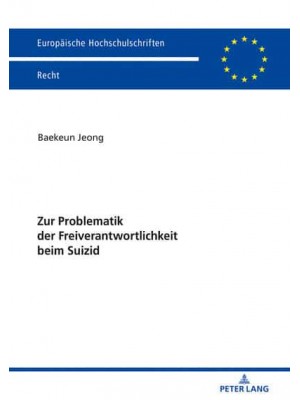 Europäische Hochschulschriften

Recht

Baekeun Jeong

Zur Problematik der Freiverantwortlichkeit beim Suizid

PETER LANG